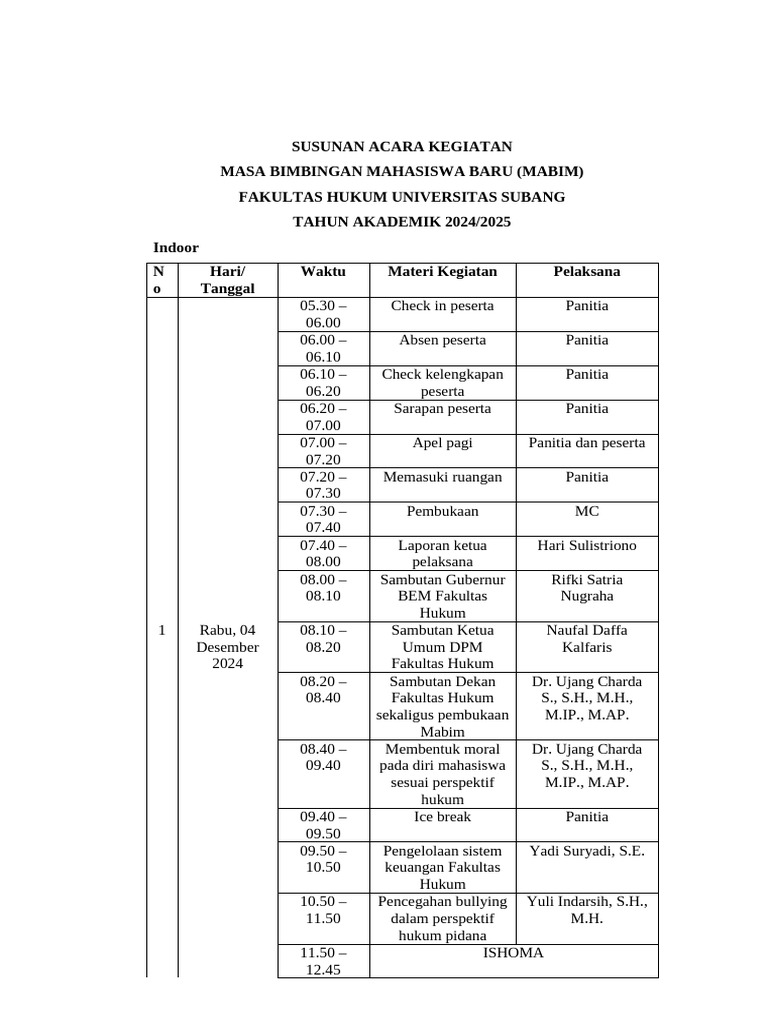 SUSUNAN ACARA KEGIATAN
MASA BIMBINGAN MAHASISWA BARU (MABIM)
FAKULTAS HUKUM UNIVERSITAS SUBANG
TAHUN AKADEMIK 2024/2025

Indoor

| No | Hari/ Tanggal | Waktu | Materi Kegiatan | Pelaksana |
|---|---|---|---|---|
| 1 | Rabu, 04 Desember 2024 | 05.30 – 06.00 | Check in peserta | Panitia |
| | | 06.00 – 06.10 | Absen peserta | Panitia |
| | | 06.10 – 06.20 | Check kelengkapan peserta | Panitia |
| | | 06.20 – 07.00 | Sarapan peserta | Panitia |
| | | 07.00 – 07.20 | Apel pagi | Panitia dan peserta |
| | | 07.20 – 07.30 | Memasuki ruangan | Panitia |
| | | 07.30 – 07.40 | Pembukaan | MC |
| | | 07.40 – 08.00 | Laporan ketua pelaksana | Hari Sulistriono |
| | | 08.00 – 08.10 | Sambutan Gubernur BEM Fakultas Hukum | Rifki Satria Nugraha |
| | | 08.10 – 08.20 | Sambutan Ketua Umum DPM Fakultas Hukum | Naufal Daffa Kalfaris |
| | | 08.20 – 08.40 | Sambutan Dekan Fakultas Hukum sekaligus pembukaan Mabim | Dr. Ujang Charda S., S.H., M.H., M.IP., M.AP. |
| | | 08.40 – 09.40 | Membentuk moral pada diri mahasiswa sesuai perspektif hukum | Dr. Ujang Charda S., S.H., M.H., M.IP., M.AP. |
| | | 09.40 – 09.50 | Ice break | Panitia |
| | | 09.50 – 10.50 | Pengelolaan sistem keuangan Fakultas Hukum | Yadi Suryadi, S.E. |
| | | 10.50 – 11.50 | Pencegahan bullying dalam perspektif hukum pidana | Yuli Indarsih, S.H., M.H. |
| | | 11.50 – 12.45 | ISHOMA | |